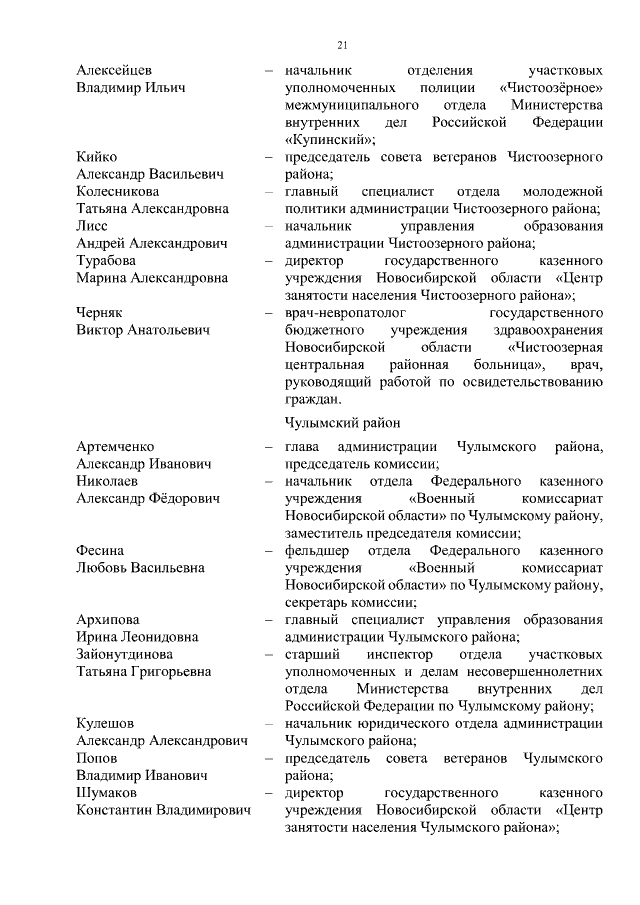 21

Алексейцев Владимир Ильич – начальник отделения участковых уполномоченных полиции «Чистоозёрное» межмуниципального отдела Министерства внутренних дел Российской Федерации «Купинский»;

Кийко Александр Васильевич – председатель совета ветеранов Чистоозерного района;

Колесникова Татьяна Александровна – главный специалист отдела молодежной политики администрации Чистоозерного района;

Лисс Андрей Александрович – начальник управления образования администрации Чистоозерного района;

Турабова Марина Александровна – директор государственного казенного учреждения Новосибирской области «Центр занятости населения Чистоозерного района»;

Черняк Виктор Анатольевич – врач-невропатолог государственного бюджетного учреждения здравоохранения Новосибирской области «Чистоозерная центральная районная больница», врач, руководящий работой по освидетельствованию граждан.

Чулымский район

Артемченко Александр Иванович – глава администрации Чулымского района, председатель комиссии;

Николаев Александр Фёдорович – начальник отдела Федерального казенного учреждения «Военный комиссариат Новосибирской области» по Чулымскому району, заместитель председателя комиссии;

Фесина Любовь Васильевна – фельдшер отдела Федерального казенного учреждения «Военный комиссариат Новосибирской области» по Чулымскому району, секретарь комиссии;

Архипова Ирина Леонидовна – главный специалист управления образования администрации Чулымского района;

Зайонутдинова Татьяна Григорьевна – старший инспектор отдела участковых уполномоченных и делам несовершеннолетних отдела Министерства внутренних дел Российской Федерации по Чулымскому району;

Кулешов Александр Александрович – начальник юридического отдела администрации Чулымского района;

Попов Владимир Иванович – председатель совета ветеранов Чулымского района;

Шумаков Константин Владимирович – директор государственного казенного учреждения Новосибирской области «Центр занятости населения Чулымского района»;